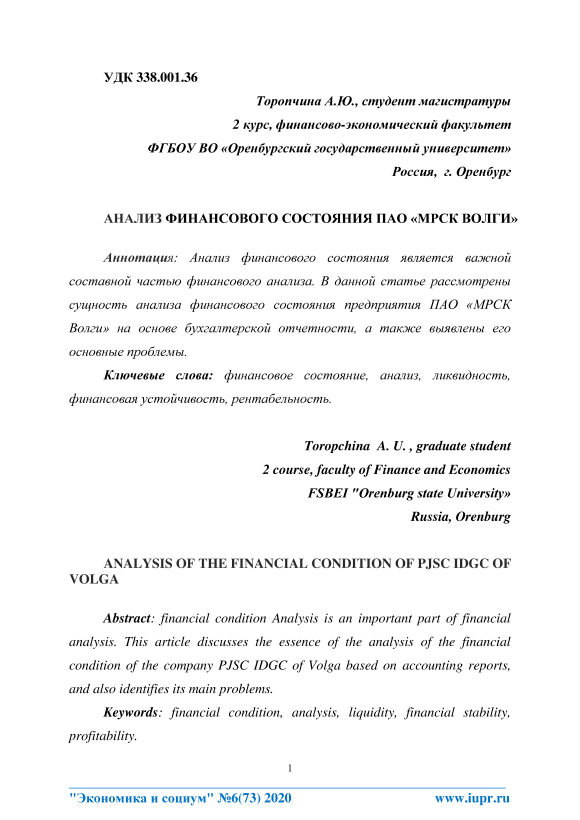 УДК 338.001.36

Торопчина А.Ю., студент магистратуры
2 курс, финансово-экономический факультет
ФГБОУ ВО «Оренбургский государственный университет»
Россия, г. Оренбург

АНАЛИЗ ФИНАНСОВОГО СОСТОЯНИЯ ПАО «МРСК ВОЛГИ»

Аннотация: Анализ финансового состояния является важной составной частью финансового анализа. В данной статье рассмотрены сущность анализа финансового состояния предприятия ПАО «МРСК Волги» на основе бухгалтерской отчетности, а также выявлены его основные проблемы.

Ключевые слова: финансовое состояние, анализ, ликвидность, финансовая устойчивость, рентабельность.

Toropchina A. U. , graduate student
2 course, faculty of Finance and Economics
FSBEI "Orenburg state University»
Russia, Orenburg

ANALYSIS OF THE FINANCIAL CONDITION OF PJSC IDGC OF VOLGA

Abstract: financial condition Analysis is an important part of financial analysis. This article discusses the essence of the analysis of the financial condition of the company PJSC IDGC of Volga based on accounting reports, and also identifies its main problems.

Keywords: financial condition, analysis, liquidity, financial stability, profitability.

1

"Экономика и социум" №6(73) 2020 www.iupr.ru